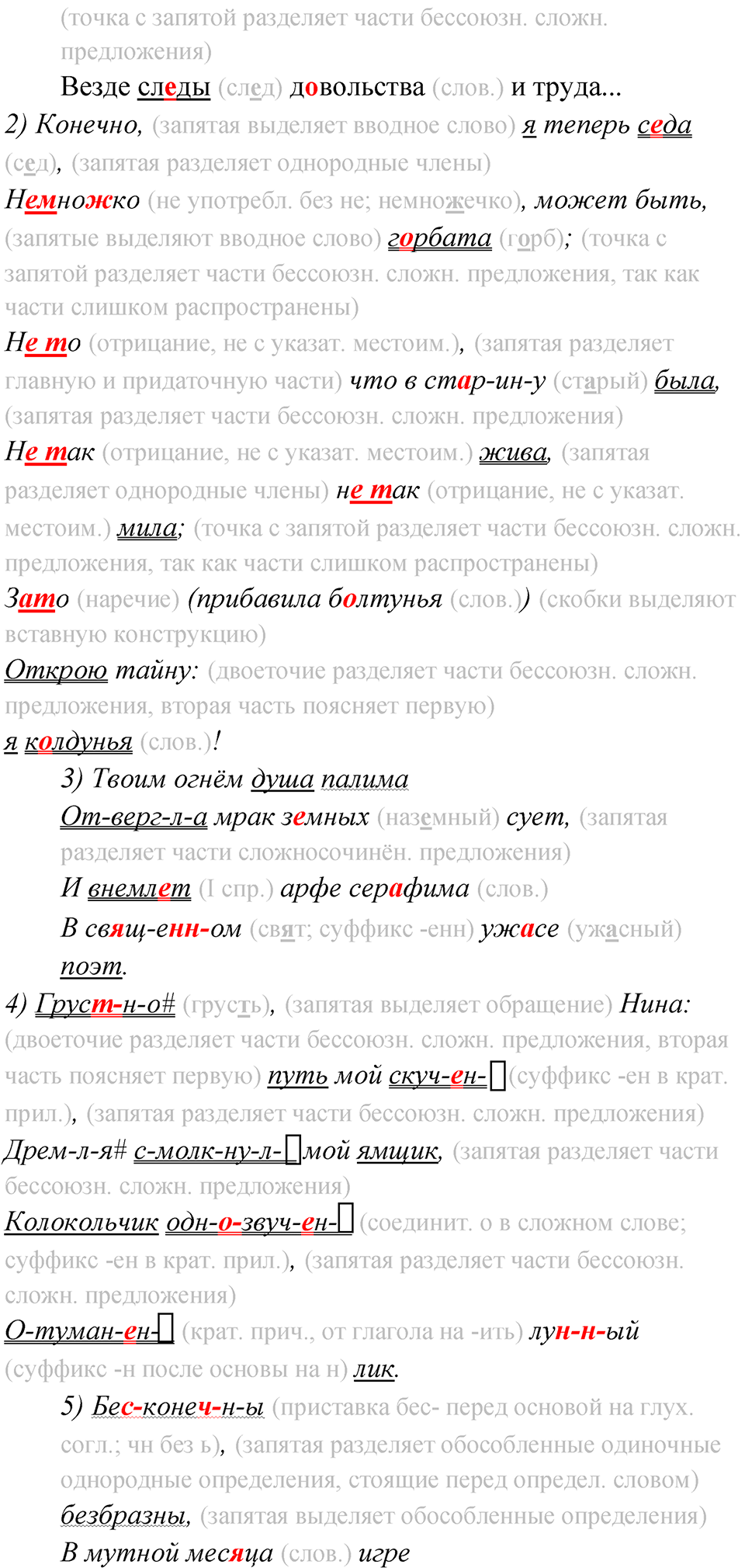 (точка с запятой разделяет части бессоюзн. сложн. предложения)

Везде следы (след) довольства (слов.) и труда...

2) Конечно, (запятая выделяет вводное слово) я теперь седа (сед), (запятая разделяет однородные члены)

Немножко (не употребл. без не; немножечко), может быть, (запятые выделяют вводное слово) горбата (горб); (точка с запятой разделяет части бессоюзн. сложн. предложения, так как части слишком распространены)

Не то (отрицание, не с указат. местоим.), (запятая разделяет главную и придаточную части) что в стар-ин-у (старый) была, (запятая разделяет части бессоюзн. сложн. предложения)

Не так (отрицание, не с указат. местоим.) жива, (запятая разделяет однородные члены) не так (отрицание, не с указат. местоим.) мила; (точка с запятой разделяет части бессоюзн. сложн. предложения, так как части слишком распространены)

Зато (наречие) (прибавила болтунья (слов.)) (скобки выделяют вставную конструкцию)

Открою тайну: (двоеточие разделяет части бессоюзн. сложн. предложения, вторая часть поясняет первую)

я колдунья (слов.)!

3) Твоим огнём душа палима

От-верг-л-а мрак земных (наземный) сует, (запятая разделяет части сложносочинён. предложения)

И внемлет (I спр.) арфе серафима (слов.)

В свящ-енн-ом (свят; суффикс -енн) ужасе (ужасный) поэт.

4) Груст-н-о# (грусть), (запятая выделяет обращение) Нина: (двоеточие разделяет части бессоюзн. сложн. предложения, вторая часть поясняет первую) путь мой скуч-ен-□ (суффикс -ен в крат. прил.), (запятая разделяет части бессоюзн. сложн. предложения)

Дрем-л-я# с-молк-ну-л-□ мой ямщик, (запятая разделяет части бессоюзн. сложн. предложения)

Колокольчик одн-о-звуч-ен-□ (соединит. о в сложном слове; суффикс -ен в крат. прил.), (запятая разделяет части бессоюзн. сложн. предложения)

О-туман-ен-□ (крат. прич., от глагола на -ить) лун-н-ый (суффикс -н после основы на н) лик.

5) Бес-конеч-н-ы (приставка бес- перед основой на глух. согл.; чн без ь), (запятая разделяет обособленные одиночные однородные определения, стоящие перед определ. словом) безбразны, (запятая выделяет обособленные определения)

В мутной месяца (слов.) игре